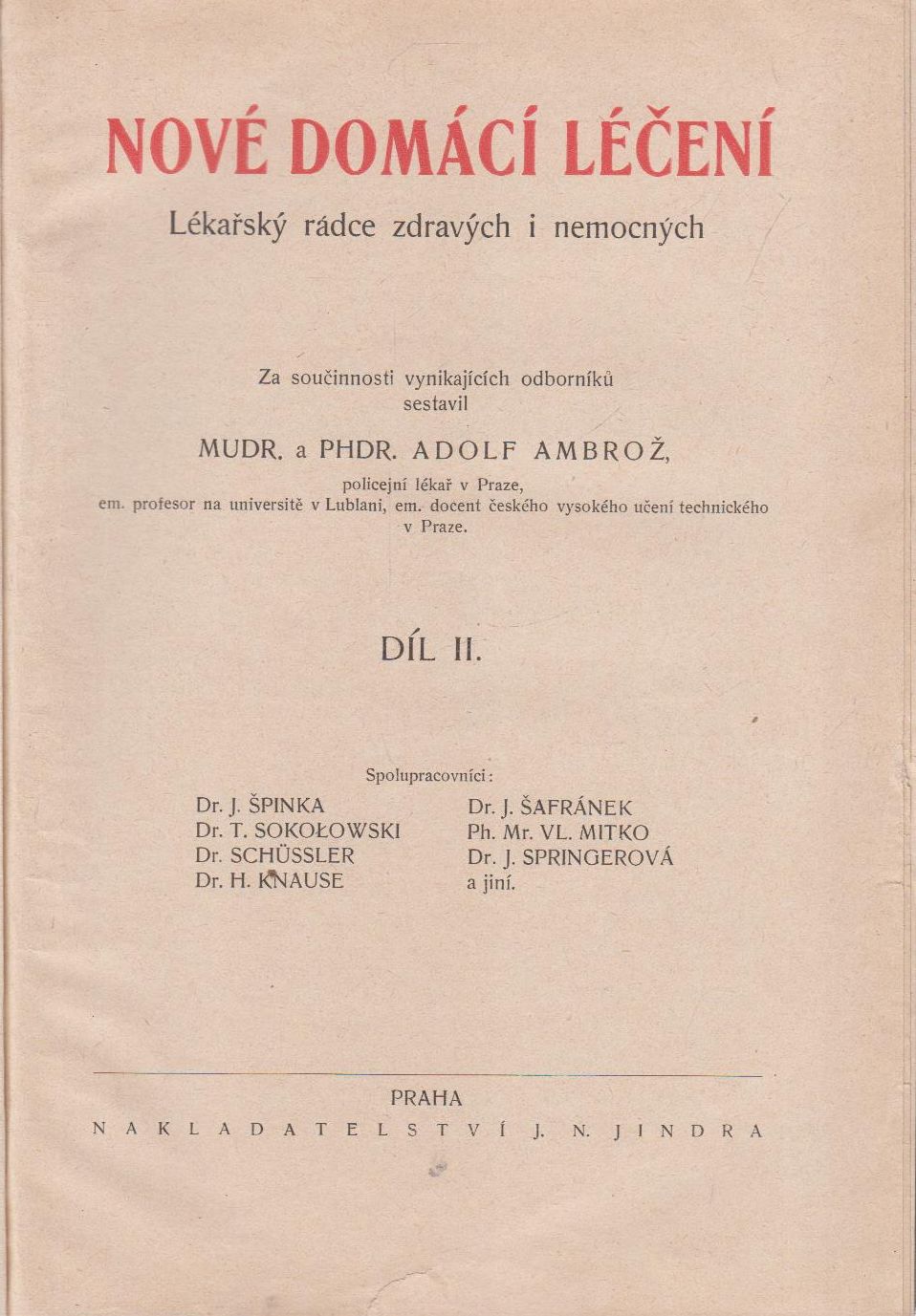 NOVÉ DOMÁCÍ LÉČENÍ

Lékařský rádce zdravých i nemocných

Za součinnosti vynikajících odborníků
sestavil

MUDR. a PHDR. ADOLF AMBROŽ,

policejní lékař v Praze,
em. profesor na universitě v Lublani, em. docent českého vysokého učení technického v Praze.

DÍL II.

Spolupracovníci:

Dr. J. ŠPINKA
Dr. T. SOKOŁOWSKI
Dr. SCHÜSSLER
Dr. H. KNAUSE

Dr. J. ŠAFRÁNEK
Ph. Mr. VL. MITKO
Dr. J. SPRINGEROVÁ
a jiní.

PRAHA
NAKLADATELSTVÍ J. N. JINDRA